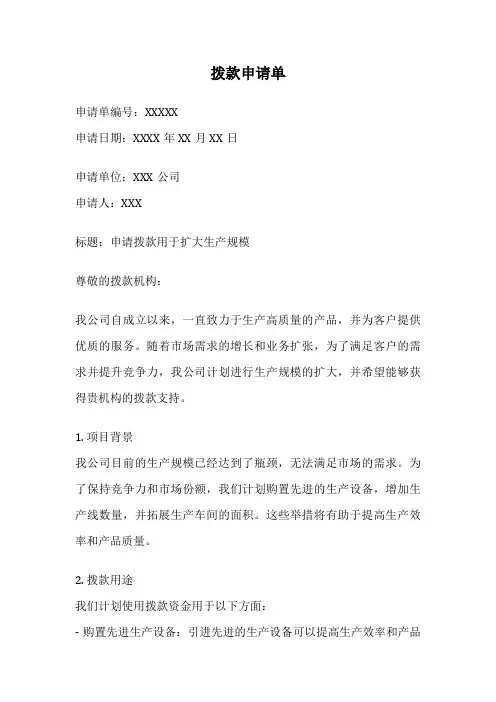 拨款申请单

申请单编号：XXXXX

申请日期：XXXX 年 XX 月 XX 日

申请单位：XXX 公司

申请人：XXX

标题：申请拨款用于扩大生产规模

尊敬的拨款机构：

我公司自成立以来，一直致力于生产高质量的产品，并为客户提供优质的服务。随着市场需求的增长和业务扩张，为了满足客户的需求并提升竞争力，我公司计划进行生产规模的扩大，并希望能够获得贵机构的拨款支持。

1. 项目背景

我公司目前的生产规模已经达到了瓶颈，无法满足市场的需求。为了保持竞争力和市场份额，我们计划购置先进的生产设备，增加生产线数量，并拓展生产车间的面积。这些举措将有助于提高生产效率和产品质量。

2. 拨款用途

我们计划使用拨款资金用于以下方面：

- 购置先进生产设备：引进先进的生产设备可以提高生产效率和产品